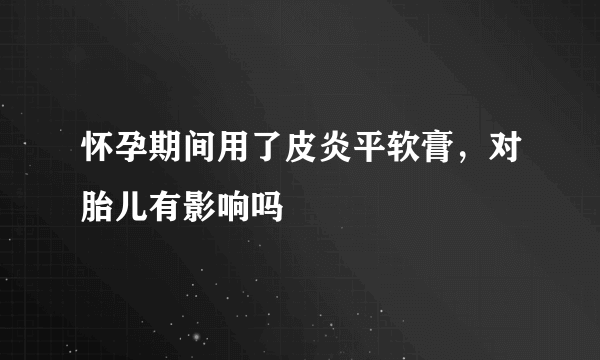 怀孕期间用了皮炎平软膏，对胎儿有影响吗